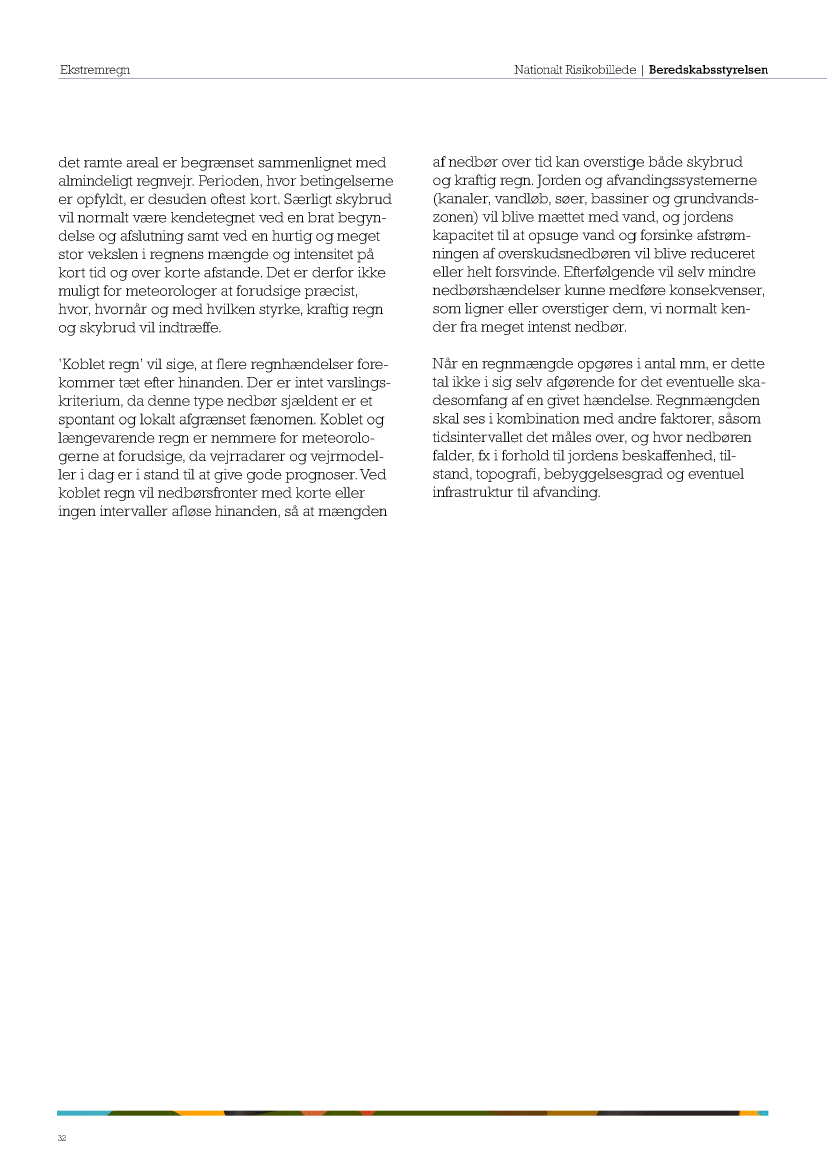 Ekstremregn

Nationalt Risikobillede | Beredskabsstyrelsen

det ramte areal er begrænset sammenlignet med almindeligt regnvejr. Perioden, hvor betingelserne er opfyldt, er desuden oftest kort. Særligt skybrud vil normalt være kendetegnet ved en brat begyndelse og afslutning samt ved en hurtig og meget stor vekslen i regnens mængde og intensitet på kort tid og over korte afstande. Det er derfor ikke muligt for meteorologer at forudsige præcist, hvor, hvornår og med hvilken styrke, kraftig regn og skybrud vil indtræffe.

'Koblet regn' vil sige, at flere regnhændelser forekommer tæt efter hinanden. Der er intet varslingskriterium, da denne type nedbør sjældent er et spontant og lokalt afgrænset fænomen. Koblet og længevarende regn er nemmere for meteorologerne at forudsige, da vejrradarer og vejrmodeller i dag er i stand til at give gode prognoser. Ved koblet regn vil nedbørsfronter med korte eller ingen intervaller afløse hinanden, så at mængden af nedbør over tid kan overstige både skybrud og kraftig regn. Jorden og afvandingssystemerne (kanaler, vandløb, søer, bassiner og grundvandszonen) vil blive mættet med vand, og jordens kapacitet til at opsuge vand og forsinke afstrømningen af overskudsnedbøren vil blive reduceret eller helt forsvinde. Efterfølgende vil selv mindre nedbørshændelser kunne medføre konsekvenser, som ligner eller overstiger dem, vi normalt kender fra meget intenst nedbør.

Når en regnmængde opgøres i antal mm, er dette tal ikke i sig selv afgørende for det eventuelle skadesomfang af en givet hændelse. Regnmængden skal ses i kombination med andre faktorer, såsom tidsintervallet det måles over, og hvor nedbøren falder, fx i forhold til jordens beskaffenhed, tilstand, topografi, bebyggelsesgrad og eventuel infrastruktur til afvanding.

32